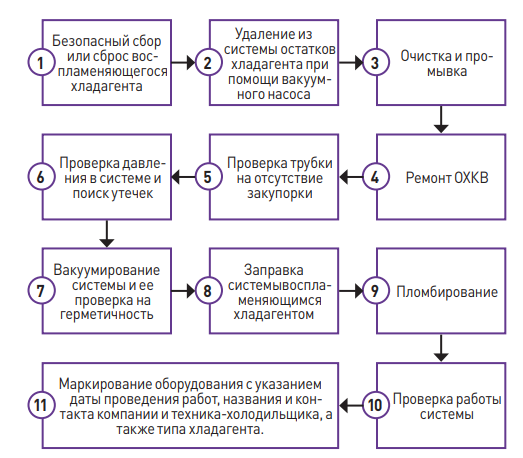 1 Безопасный сбор или сброс воспламеняющегося хладагента

2 Удаление из системы остатков хладагента при помощи вакуумного насоса

3 Очистка и промывка

4 Ремонт ОХКВ

5 Проверка трубки на отсутствие закупорки

6 Проверка давления в системе и поиск утечек

7 Вакуумирование системы и ее проверка на герметичность

8 Заправка системывоспламеняющимся хладагентом

9 Пломбирование

10 Проверка работы системы

11 Маркирование оборудования с указанием даты проведения работ, названия и контакта компании и техника-холодильщика, а также типа хладагента.